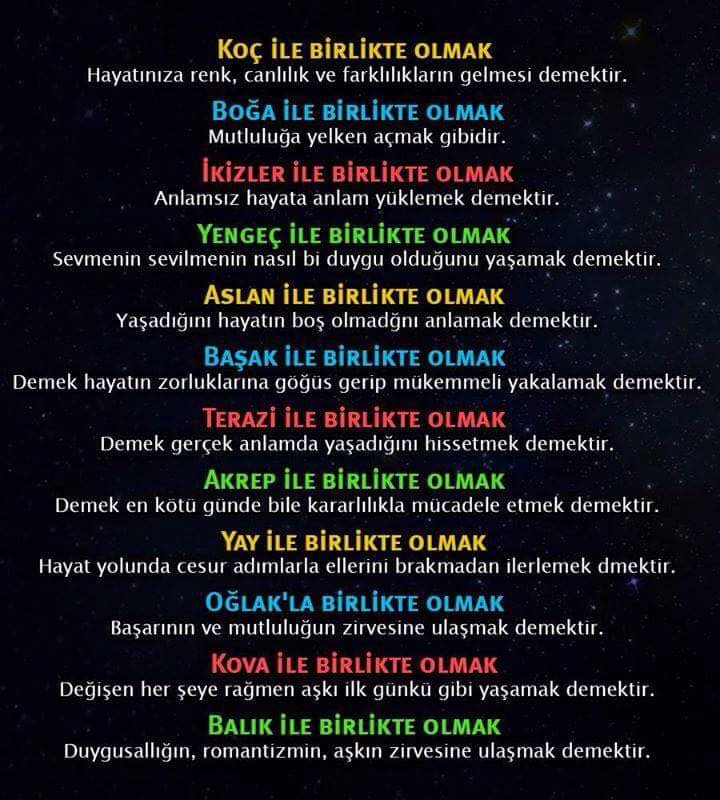 KOÇ İLE BİRLİKTE OLMAK
Hayatınıza renk, canlılık ve farklılıkların gelmesi demektir.

BOĞA İLE BİRLİKTE OLMAK
Mutluluğa yelken açmak gibidir.

İKİZLER İLE BİRLİKTE OLMAK
Anlamsız hayata anlam yüklemek demektir.

YENGEÇ İLE BİRLİKTE OLMAK
Sevmenin sevilmenin nasıl bi duygu olduğunu yaşamak demektir.

ASLAN İLE BİRLİKTE OLMAK
Yaşadığını hayatın boş olmadğnı anlamak demektir.

BAŞAK İLE BİRLİKTE OLMAK
Demek hayatın zorluklarına göğüs gerip mükemmeli yakalamak demektir.

TERAZİ İLE BİRLİKTE OLMAK
Demek gerçek anlamda yaşadığını hissetmek demektir.

AKREP İLE BİRLİKTE OLMAK
Demek en kötü günde bile kararlılıkla mücadele etmek demektir.

YAY İLE BİRLİKTE OLMAK
Hayat yolunda cesur adımlarla ellerini brakmadan ilerlemek dmektir.

OĞLAK'LA BİRLİKTE OLMAK
Başarının ve mutluluğun zirvesine ulaşmak demektir.

KOVA İLE BİRLİKTE OLMAK
Değişen her şeye rağmen aşkı ilk günkü gibi yaşamak demektir.

BALIK İLE BİRLİKTE OLMAK
Duygusallığın, romantizmin, aşkın zirvesine ulaşmak demektir.